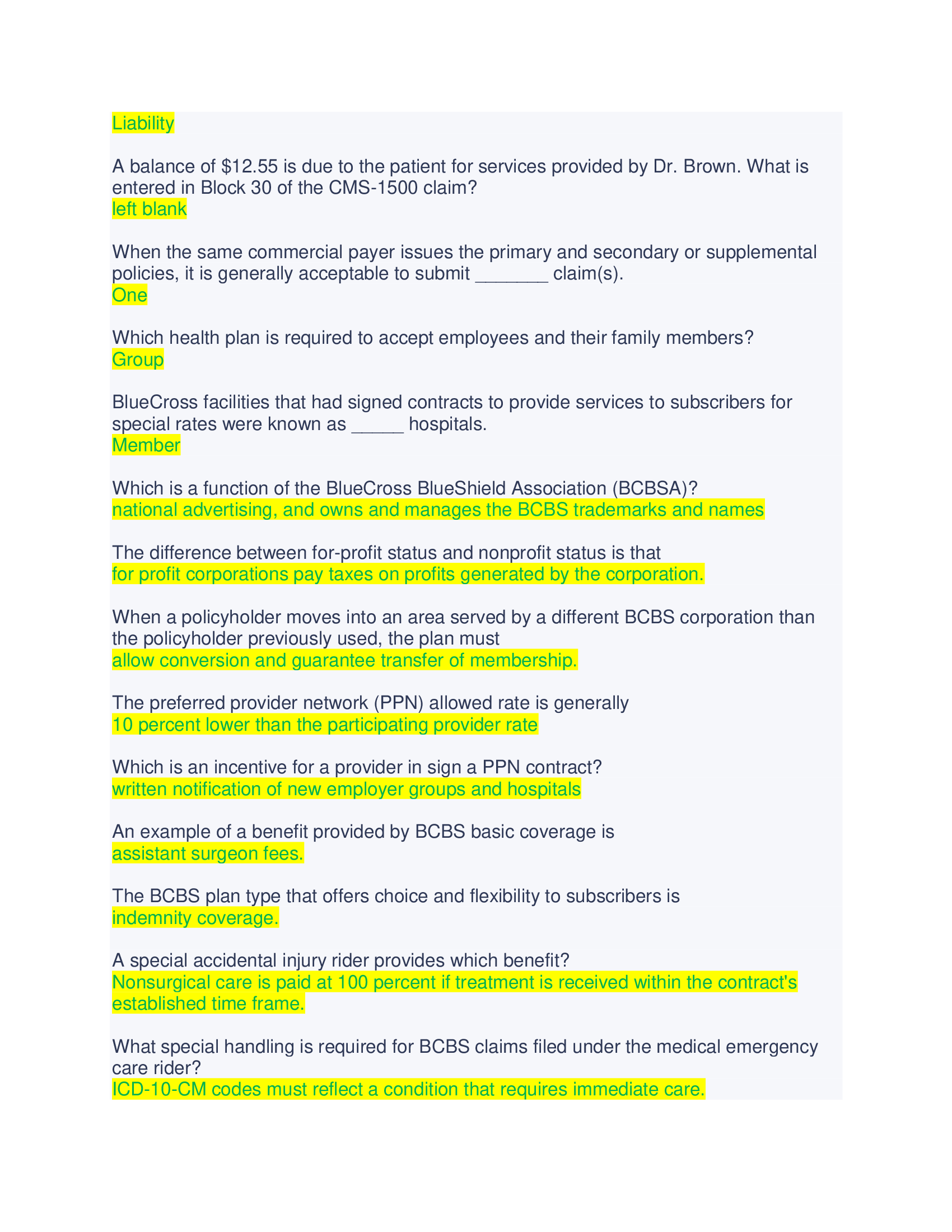 Liability

A balance of \$12.55 is due to the patient for services provided by Dr. Brown. What is entered in Block 30 of the CMS-1500 claim?
left blank

When the same commercial payer issues the primary and secondary or supplemental policies, it is generally acceptable to submit _______ claim(s).
One

Which health plan is required to accept employees and their family members?
Group

BlueCross facilities that had signed contracts to provide services to subscribers for special rates were known as _____ hospitals.
Member

Which is a function of the BlueCross BlueShield Association (BCBSA)?
national advertising, and owns and manages the BCBS trademarks and names

The difference between for-profit status and nonprofit status is that
for profit corporations pay taxes on profits generated by the corporation.

When a policyholder moves into an area served by a different BCBS corporation than the policyholder previously used, the plan must
allow conversion and guarantee transfer of membership.

The preferred provider network (PPN) allowed rate is generally
10 percent lower than the participating provider rate

Which is an incentive for a provider in sign a PPN contract?
written notification of new employer groups and hospitals

An example of a benefit provided by BCBS basic coverage is
assistant surgeon fees.

The BCBS plan type that offers choice and flexibility to subscribers is
indemnity coverage.

A special accidental injury rider provides which benefit?
Nonsurgical care is paid at 100 percent if treatment is received within the contract's established time frame.

What special handling is required for BCBS claims filed under the medical emergency care rider?
ICD-10-CM codes must reflect a condition that requires immediate care.